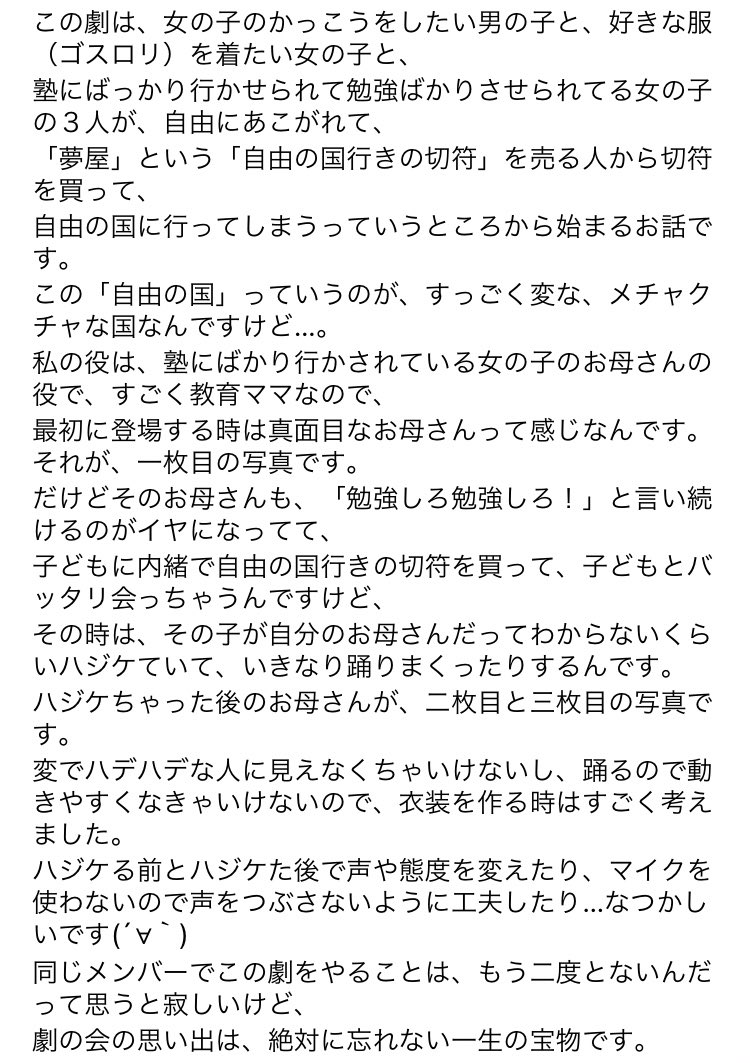 この劇は、女の子のかっこうをしたい男の子と、好きな服（ゴスロリ）を着たい女の子と、
塾にばっかり行かせられて勉強ばかりさせられてる女の子の３人が、自由にあこがれて、
「夢屋」という「自由の国行きの切符」を売る人から切符を買って、
自由の国に行ってしまうっていうところから始まるお話です。
この「自由の国」っていうのが、すっごく変な、メチャクチャな国なんですけど…。
私の役は、塾にばかり行かされている女の子のお母さんの役で、すごく教育ママなので、
最初に登場する時は真面目なお母さんって感じなんです。
それが、一枚目の写真です。
だけどそのお母さんも、「勉強しろ勉強しろ！」と言い続けるのがイヤになってて、
子どもに内緒で自由の国行きの切符を買って、子どもとバッタリ会っちゃうんですけど、
その時は、その子が自分のお母さんだってわからないくらいハジケていて、いきなり踊りまくったりするんです。
ハジケちゃった後のお母さんが、二枚目と三枚目の写真です。
変でハデハデな人に見えなくちゃいけないし、踊るので動きやすくなきゃいけないので、衣装を作る時はすごく考えました。
ハジケる前とハジケた後で声や態度を変えたり、マイクを使わないので声をつぶさないように工夫したり…なつかしいです(´∀｀)
同じメンバーでこの劇をやることは、もう二度とないんだって思うと寂しいけど、
劇の会の思い出は、絶対に忘れない一生の宝物です。